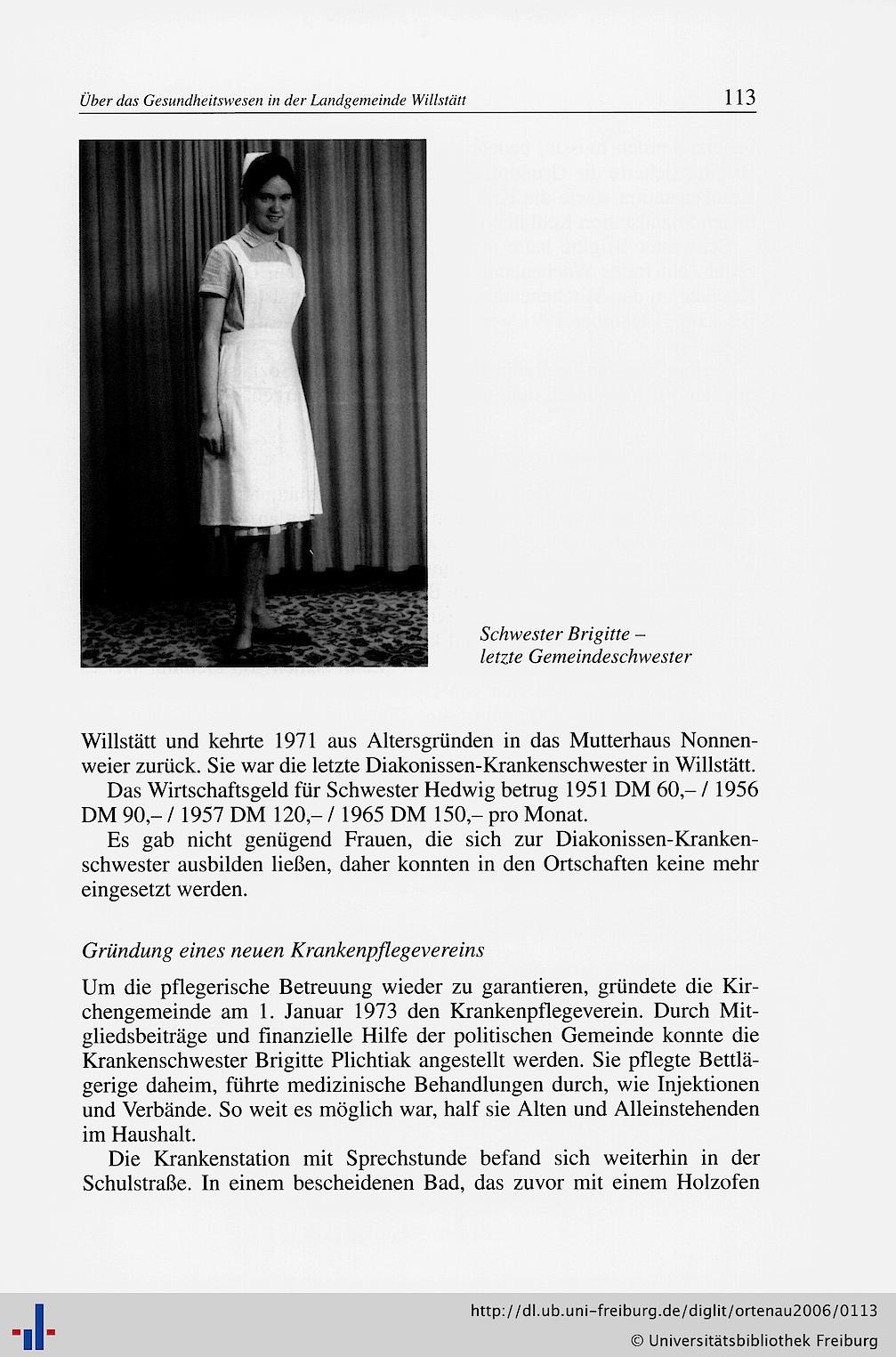 Über das Gesundheitswesen in der Landgemeinde Willstätt 113

Schwester Brigitte – letzte Gemeindeschwester

Willstätt und kehrte 1971 aus Altersgründen in das Mutterhaus Nonnenweier zurück. Sie war die letzte Diakonissen-Krankenschwester in Willstätt.

Das Wirtschaftsgeld für Schwester Hedwig betrug 1951 DM 60,– / 1956 DM 90,– / 1957 DM 120,– / 1965 DM 150,– pro Monat.

Es gab nicht genügend Frauen, die sich zur Diakonissen-Krankenschwester ausbilden ließen, daher konnten in den Ortschaften keine mehr eingesetzt werden.

Gründung eines neuen Krankenpflegevereins

Um die pflegerische Betreuung wieder zu garantieren, gründete die Kirchengemeinde am 1. Januar 1973 den Krankenpflegeverein. Durch Mitgliedsbeiträge und finanzielle Hilfe der politischen Gemeinde konnte die Krankenschwester Brigitte Plichtiak angestellt werden. Sie pflegte Bettlägerige daheim, führte medizinische Behandlungen durch, wie Injektionen und Verbände. So weit es möglich war, half sie Alten und Alleinstehenden im Haushalt.

Die Krankenstation mit Sprechstunde befand sich weiterhin in der Schulstraße. In einem bescheidenen Bad, das zuvor mit einem Holzofen

http://dl.ub.uni-freiburg.de/diglit/ortenau2006/0113
© Universitätsbibliothek Freiburg